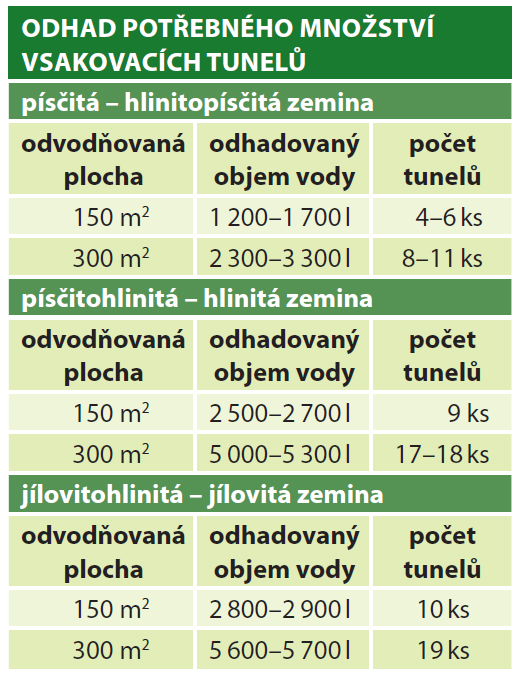 ODHAD POTŘEBNÉHO MNOŽSTVÍ VSAKOVACÍCH TUNELŮ

písčitá – hlinitopísčitá zemina

| odvodňovaná plocha | odhadovaný objem vody | počet tunelů |
|---|---|---|
| 150 $m^2$ | 1 200–1 700 l | 4–6 ks |
| 300 $m^2$ | 2 300–3 300 l | 8–11 ks |

písčitohlinitá – hlinitá zemina

| odvodňovaná plocha | odhadovaný objem vody | počet tunelů |
|---|---|---|
| 150 $m^2$ | 2 500–2 700 l | 9 ks |
| 300 $m^2$ | 5 000–5 300 l | 17–18 ks |

jílovitohlinitá – jílovitá zemina

| odvodňovaná plocha | odhadovaný objem vody | počet tunelů |
|---|---|---|
| 150 $m^2$ | 2 800–2 900 l | 10 ks |
| 300 $m^2$ | 5 600–5 700 l | 19 ks |